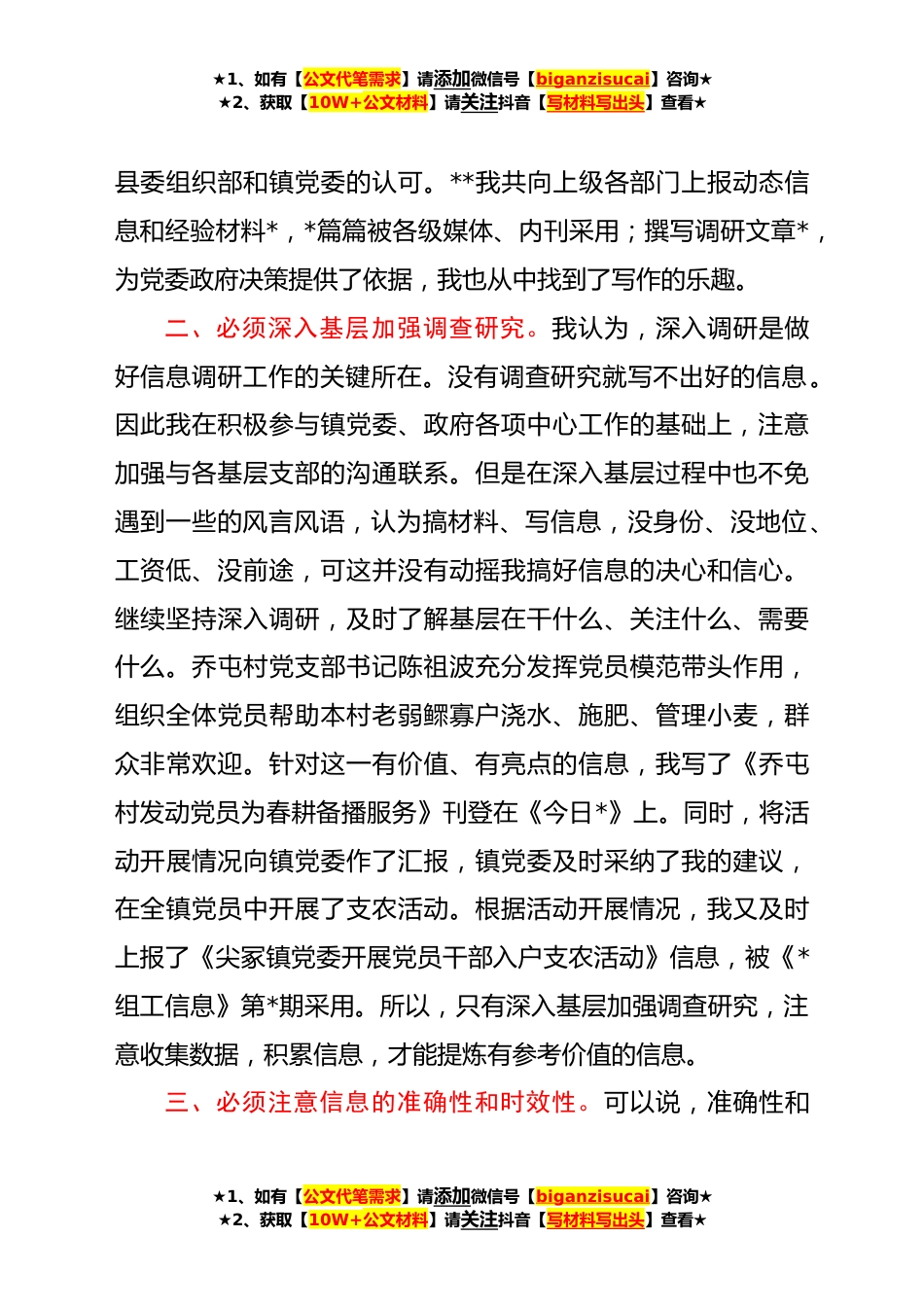 ★1、如有【公文代笔需求】请添加微信号【biganzisucai】咨询★
★2、获取【10W+公文材料】请关注抖音【写材料写出头】查看★

县委组织部和镇党委的认可。**我共向上级各部门上报动态信息和经验材料*，*篇篇被各级媒体、内刊采用；撰写调研文章*，为党委政府决策提供了依据，我也从中找到了写作的乐趣。

二、必须深入基层加强调查研究。我认为，深入调研是做好信息调研工作的关键所在。没有调查研究就写不出好的信息。因此我在积极参与镇党委、政府各项中心工作的基础上，注意加强与各基层支部的沟通联系。但是在深入基层过程中也不免遇到一些的风言风语，认为搞材料、写信息，没身份、没地位、工资低、没前途，可这并没有动摇我搞好信息的决心和信心。继续坚持深入调研，及时了解基层在干什么、关注什么、需要什么。乔屯村党支部书记陈祖波充分发挥党员模范带头作用，组织全体党员帮助本村老弱鳏寡户浇水、施肥、管理小麦，群众非常欢迎。针对这一有价值、有亮点的信息，我写了《乔屯村发动党员为春耕备播服务》刊登在《今日*》上。同时，将活动开展情况向镇党委作了汇报，镇党委及时采纳了我的建议，在全镇党员中开展了支农活动。根据活动开展情况，我又及时上报了《尖冢镇党委开展党员干部入户支农活动》信息，被《*组工信息》第*期采用。所以，只有深入基层加强调查研究，注意收集数据，积累信息，才能提炼有参考价值的信息。

三、必须注意信息的准确性和时效性。可以说，准确性和

★1、如有【公文代笔需求】请添加微信号【biganzisucai】咨询★
★2、获取【10W+公文材料】请关注抖音【写材料写出头】查看★